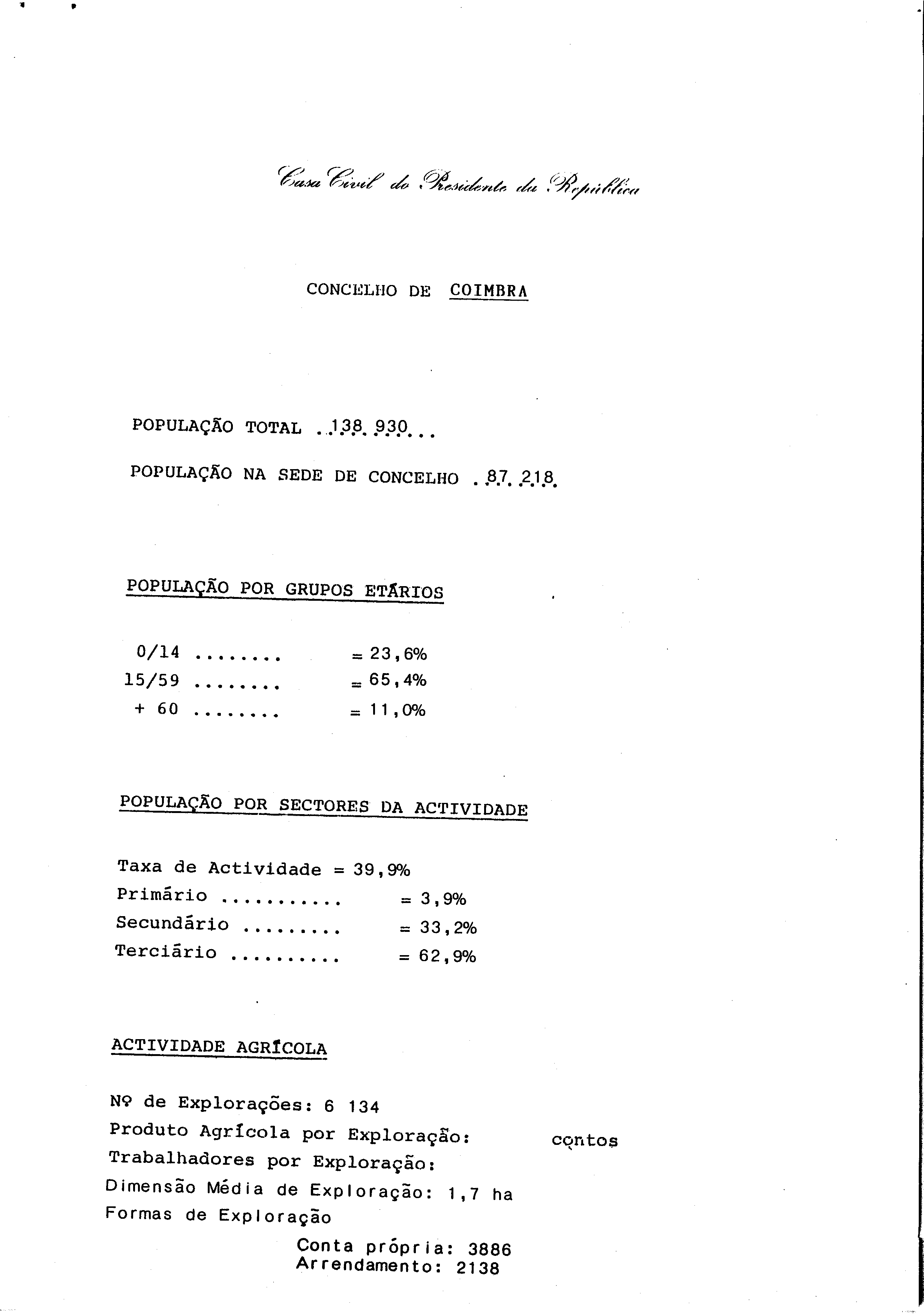 Casa Civil do Presidente da República

CONCELHO DE COIMBRA

POPULAÇÃO TOTAL ..138.930...

POPULAÇÃO NA SEDE DE CONCELHO .87.218.

POPULAÇÃO POR GRUPOS ETÁRIOS

0/14 ........ = 23,6%
15/59 ........ = 65,4%
+ 60 ........ = 11,0%

POPULAÇÃO POR SECTORES DA ACTIVIDADE

Taxa de Actividade = 39,9%
Primário ........... = 3,9%
Secundário ......... = 33,2%
Terciário .......... = 62,9%

ACTIVIDADE AGRÍCOLA

Nº de Explorações: 6 134
Produto Agrícola por Exploração: contos
Trabalhadores por Exploração:
Dimensão Média de Exploração: 1,7 ha
Formas de Exploração

Conta própria: 3886
Arrendamento: 2138